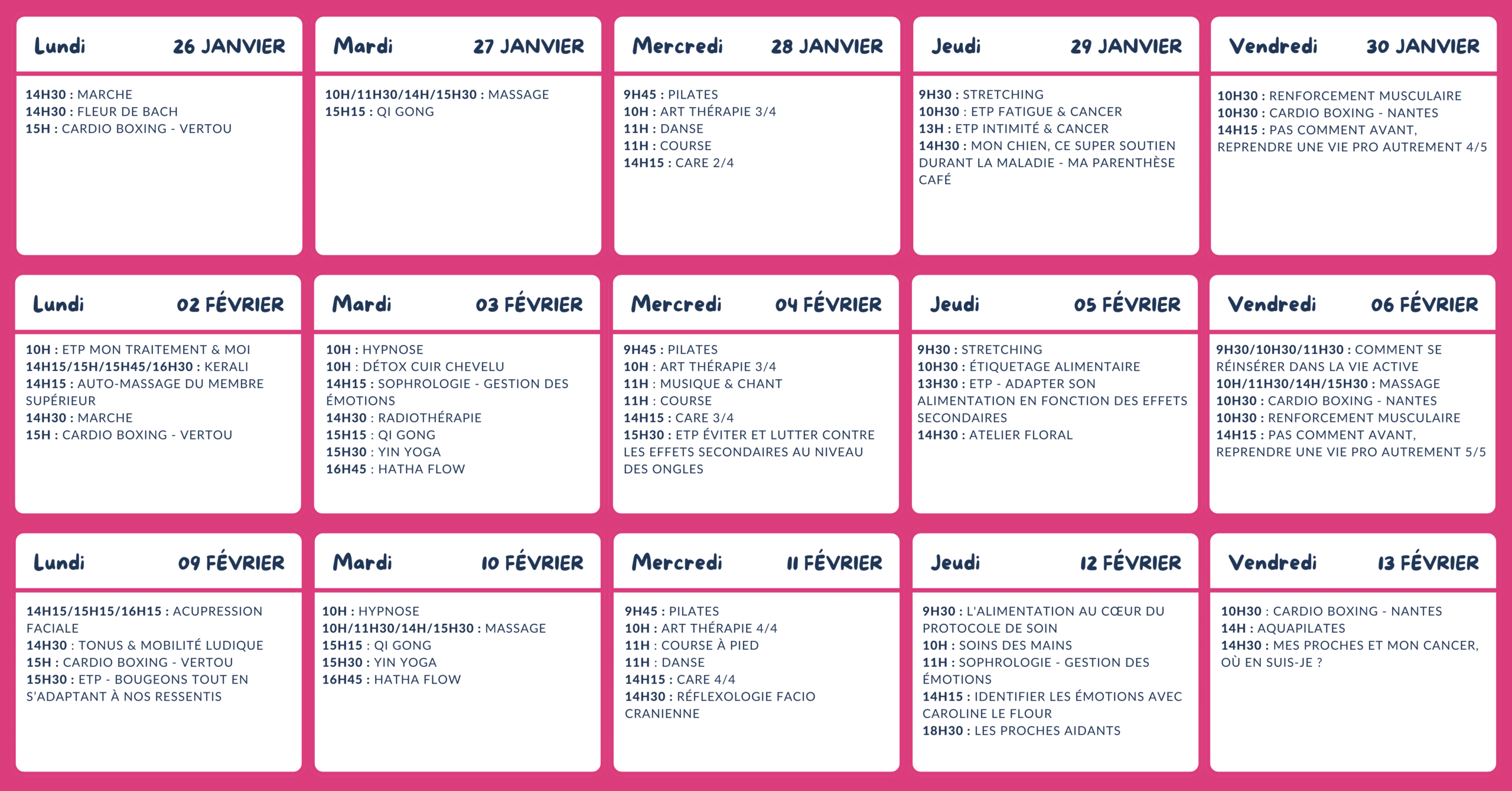 Lundi 26 JANVIER

14H30 : MARCHE
14H30 : FLEUR DE BACH
15H : CARDIO BOXING - VERTOU

Mardi 27 JANVIER

10H/11H30/14H/15H30 : MASSAGE
15H15 : QI GONG

Mercredi 28 JANVIER

9H45 : PILATES
10H : ART THÉRAPIE 3/4
11H : DANSE
11H : COURSE
14H15 : CARE 2/4

Jeudi 29 JANVIER

9H30 : STRETCHING
10H30 : ETP FATIGUE & CANCER
13H : ETP INTIMITÉ & CANCER
14H30 : MON CHIEN, CE SUPER SOUTIEN DURANT LA MALADIE - MA PARENTHÈSE CAFÉ

Vendredi 30 JANVIER

10H30 : RENFORCEMENT MUSCULAIRE
10H30 : CARDIO BOXING - NANTES
14H15 : PAS COMMENT AVANT, REPRENDRE UNE VIE PRO AUTREMENT 4/5

Lundi 02 FÉVRIER

10H : ETP MON TRAITEMENT & MOI
14H15/15H/15H45/16H30 : KERALI
14H15 : AUTO-MASSAGE DU MEMBRE SUPÉRIEUR
14H30 : MARCHE
15H : CARDIO BOXING - VERTOU

Mardi 03 FÉVRIER

10H : HYPNOSE
10H : DÉTOX CUIR CHEVELU
14H15 : SOPHROLOGIE - GESTION DES ÉMOTIONS
14H30 : RADIOTHÉRAPIE
15H15 : QI GONG
15H30 : YIN YOGA
16H45 : HATHA FLOW

Mercredi 04 FÉVRIER

9H45 : PILATES
10H : ART THÉRAPIE 3/4
11H : MUSIQUE & CHANT
11H : COURSE
14H15 : CARE 3/4
15H30 : ETP ÉVITER ET LUTTER CONTRE LES EFFETS SECONDAIRES AU NIVEAU DES ONGLES

Jeudi 05 FÉVRIER

9H30 : STRETCHING
10H30 : ÉTIQUETAGE ALIMENTAIRE
13H30 : ETP - ADAPTER SON ALIMENTATION EN FONCTION DES EFFETS SECONDAIRES
14H30 : ATELIER FLORAL

Vendredi 06 FÉVRIER

9H30/10H30/11H30 : COMMENT SE RÉINSÉRER DANS LA VIE ACTIVE
10H/11H30/14H/15H30 : MASSAGE
10H30 : CARDIO BOXING - NANTES
10H30 : RENFORCEMENT MUSCULAIRE
14H15 : PAS COMMENT AVANT, REPRENDRE UNE VIE PRO AUTREMENT 5/5

Lundi 09 FÉVRIER

14H15/15H15/16H15 : ACUPRESSION FACIALE
14H30 : TONUS & MOBILITÉ LUDIQUE
15H : CARDIO BOXING - VERTOU
15H30 : ETP - BOUGEONS TOUT EN S'ADAPTANT À NOS RESSENTIS

Mardi 10 FÉVRIER

10H : HYPNOSE
10H/11H30/14H/15H30 : MASSAGE
15H15 : QI GONG
15H30 : YIN YOGA
16H45 : HATHA FLOW

Mercredi 11 FÉVRIER

9H45 : PILATES
10H : ART THÉRAPIE 4/4
11H : COURSE À PIED
11H : DANSE
14H15 : CARE 4/4
14H30 : RÉFLEXOLOGIE FACIO CRANIENNE

Jeudi 12 FÉVRIER

9H30 : L'ALIMENTATION AU CŒUR DU PROTOCOLE DE SOIN
10H : SOINS DES MAINS
11H : SOPHROLOGIE - GESTION DES ÉMOTIONS
14H15 : IDENTIFIER LES ÉMOTIONS AVEC CAROLINE LE FLOUR
18H30 : LES PROCHES AIDANTS

Vendredi 13 FÉVRIER

10H30 : CARDIO BOXING - NANTES
14H : AQUAPILATES
14H30 : MES PROCHES ET MON CANCER, OÙ EN SUIS-JE ?